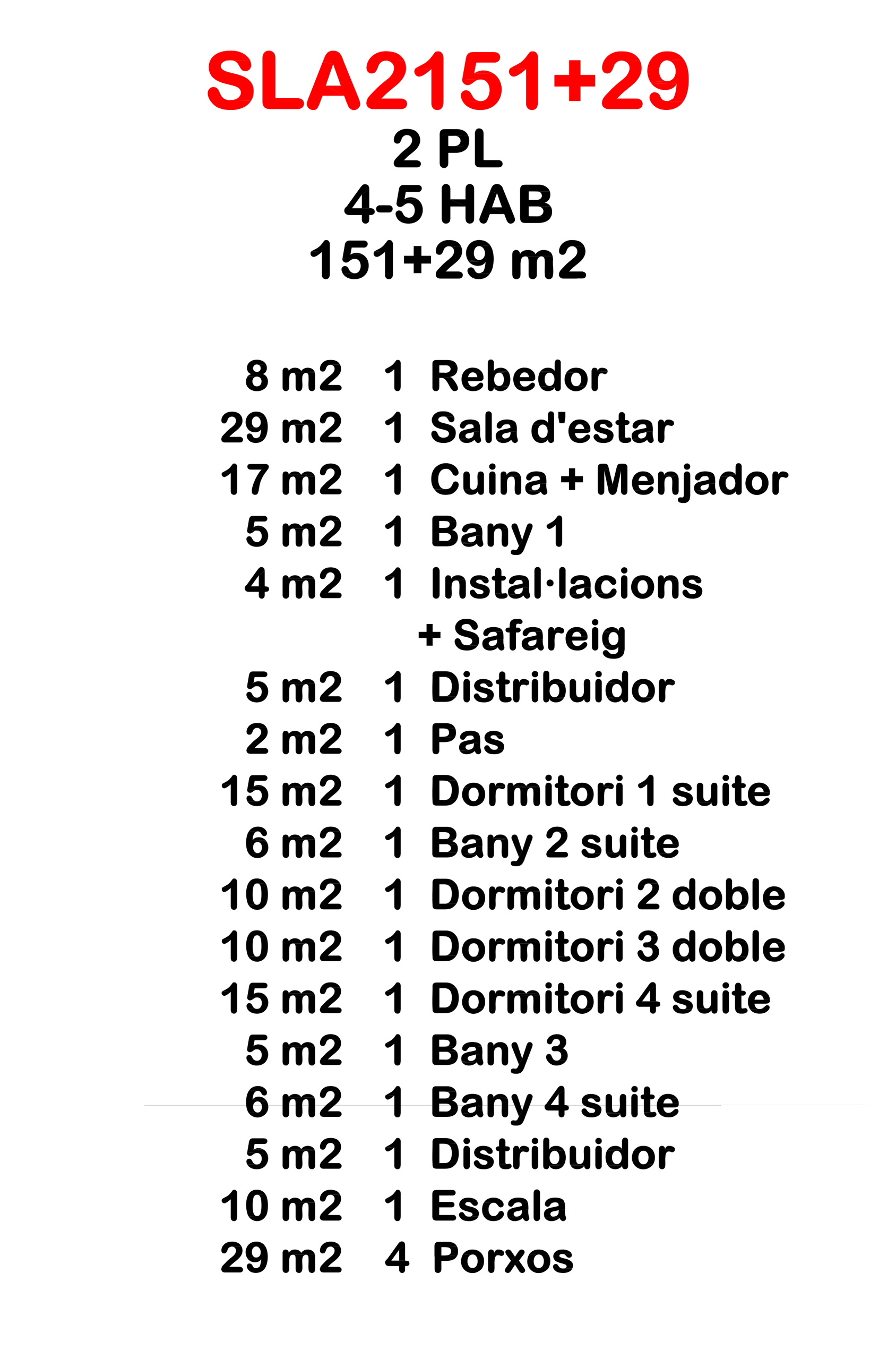 SLA2151+29
2 PL
4-5 HAB
151+29 m2

8 m2 1 Rebedor
29 m2 1 Sala d'estar
17 m2 1 Cuina + Menjador
5 m2 1 Bany 1
4 m2 1 Instal·lacions + Safareig
5 m2 1 Distribuidor
2 m2 1 Pas
15 m2 1 Dormitori 1 suite
6 m2 1 Bany 2 suite
10 m2 1 Dormitori 2 doble
10 m2 1 Dormitori 3 doble
15 m2 1 Dormitori 4 suite
5 m2 1 Bany 3
6 m2 1 Bany 4 suite
5 m2 1 Distribuidor
10 m2 1 Escala
29 m2 4 Porxos